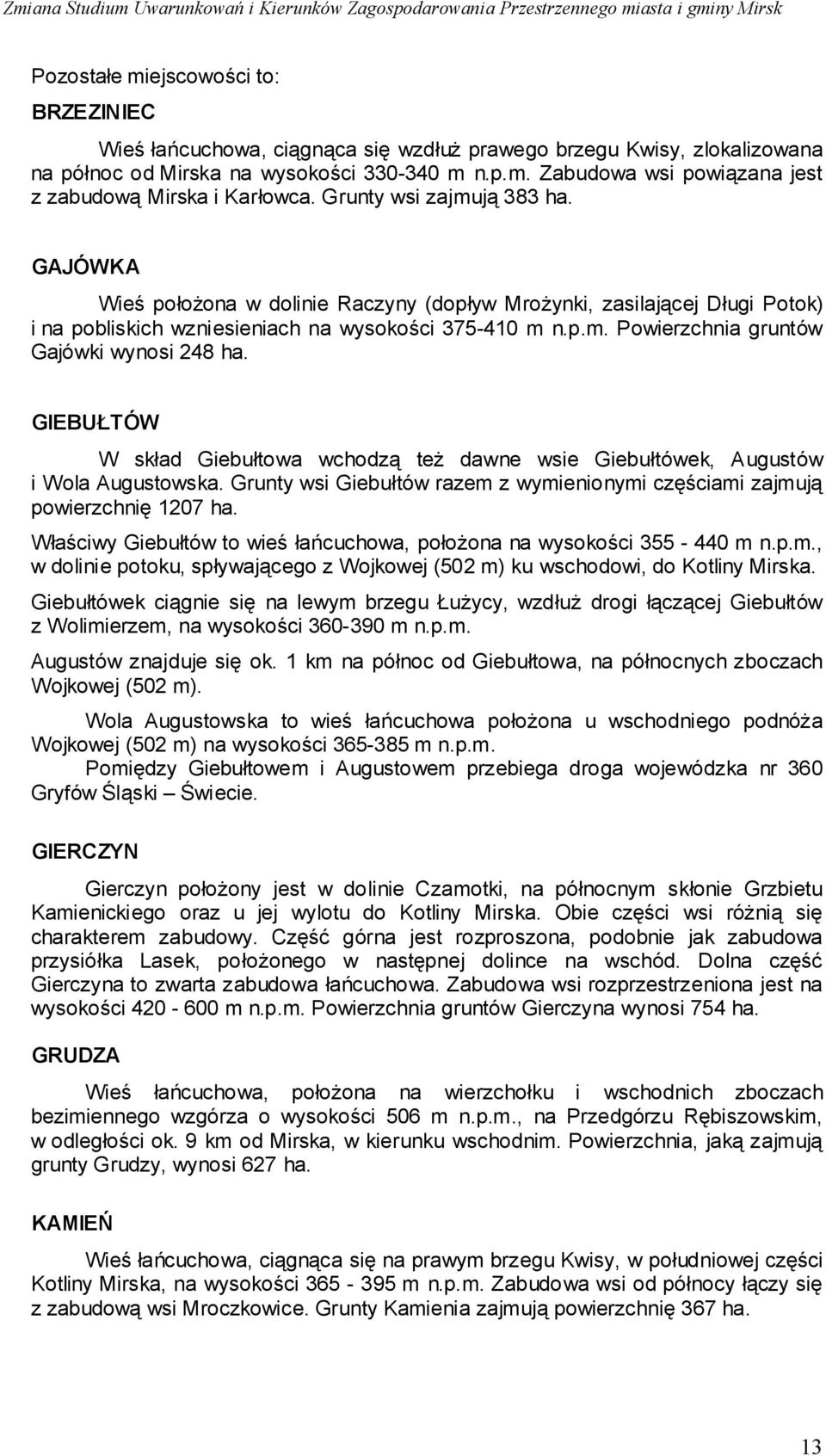 Zmiana Studium Uwarunkowań i Kierunków Zagospodarowania Przestrzennego miasta i gminy Mirsk

Pozostałe miejscowości to:

BRZEZINIEC

Wieś łańcuchowa, ciągnąca się wzdłuż prawego brzegu Kwisy, zlokalizowana na północ od Mirska na wysokości 330-340 m n.p.m. Zabudowa wsi powiązana jest z zabudową Mirska i Karłowca. Grunty wsi zajmują 383 ha.

GAJÓWKA

Wieś położona w dolinie Raczyny (dopływ Mrożynki, zasilającej Długi Potok) i na pobliskich wzniesieniach na wysokości 375-410 m n.p.m. Powierzchnia gruntów Gajówki wynosi 248 ha.

GIEBUŁTÓW

W skład Giebułtowa wchodzą też dawne wsie Giebułtówek, Augustów i Wola Augustowska. Grunty wsi Giebułtów razem z wymienionymi częściami zajmują powierzchnię 1207 ha.

Właściwy Giebułtów to wieś łańcuchowa, położona na wysokości 355 - 440 m n.p.m., w dolinie potoku, spływającego z Wojkowej (502 m) ku wschodowi, do Kotliny Mirska.

Giebułtówek ciągnie się na lewym brzegu Łużycy, wzdłuż drogi łączącej Giebułtów z Wolimierzem, na wysokości 360-390 m n.p.m.

Augustów znajduje się ok. 1 km na północ od Giebułtowa, na północnych zboczach Wojkowej (502 m).

Wola Augustowska to wieś łańcuchowa położona u wschodniego podnóża Wojkowej (502 m) na wysokości 365-385 m n.p.m.

Pomiędzy Giebułtowem i Augustowem przebiega droga wojewódzka nr 360 Gryfów Śląski – Świecie.

GIERCZYN

Gierczyn położony jest w dolinie Czamotki, na północnym skłonie Grzbietu Kamienickiego oraz u jej wylotu do Kotliny Mirska. Obie części wsi różnią się charakterem zabudowy. Część górna jest rozproszona, podobnie jak zabudowa przysiółka Lasek, położonego w następnej dolince na wschód. Dolna część Gierczyna to zwarta zabudowa łańcuchowa. Zabudowa wsi rozprzestrzeniona jest na wysokości 420 - 600 m n.p.m. Powierzchnia gruntów Gierczyna wynosi 754 ha.

GRUDZA

Wieś łańcuchowa, położona na wierzchołku i wschodnich zboczach bezimiennego wzgórza o wysokości 506 m n.p.m., na Przedgórzu Rębiszowskim, w odległości ok. 9 km od Mirska, w kierunku wschodnim. Powierzchnia, jaką zajmują grunty Grudzy, wynosi 627 ha.

KAMIEŃ

Wieś łańcuchowa, ciągnąca się na prawym brzegu Kwisy, w południowej części Kotliny Mirska, na wysokości 365 - 395 m n.p.m. Zabudowa wsi od północy łączy się z zabudową wsi Mroczkowice. Grunty Kamienia zajmują powierzchnię 367 ha.

13